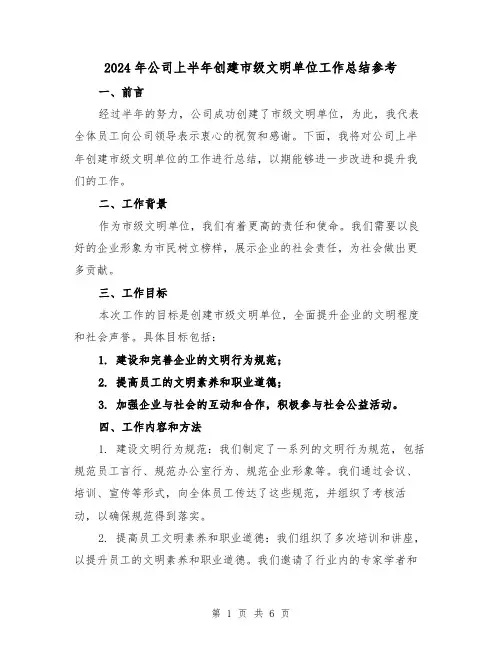 2024年公司上半年创建市级文明单位工作总结参考

一、前言

经过半年的努力，公司成功创建了市级文明单位，为此，我代表全体员工向公司领导表示衷心的祝贺和感谢。下面，我将对公司上半年创建市级文明单位的工作进行总结，以期能够进一步改进和提升我们的工作。

二、工作背景

作为市级文明单位，我们有着更高的责任和使命。我们需要以良好的企业形象为市民树立榜样，展示企业的社会责任，为社会做出更多贡献。

三、工作目标

本次工作的目标是创建市级文明单位，全面提升企业的文明程度和社会声誉。具体目标包括：

1. 建设和完善企业的文明行为规范；

2. 提高员工的文明素养和职业道德；

3. 加强企业与社会的互动和合作，积极参与社会公益活动。

四、工作内容和方法

1. 建设文明行为规范：我们制定了一系列的文明行为规范，包括规范员工言行、规范办公室行为、规范企业形象等。我们通过会议、培训、宣传等形式，向全体员工传达了这些规范，并组织了考核活动，以确保规范得到落实。

2. 提高员工文明素养和职业道德：我们组织了多次培训和讲座，以提升员工的文明素养和职业道德。我们邀请了行业内的专家学者和

第 1 页 共 6 页